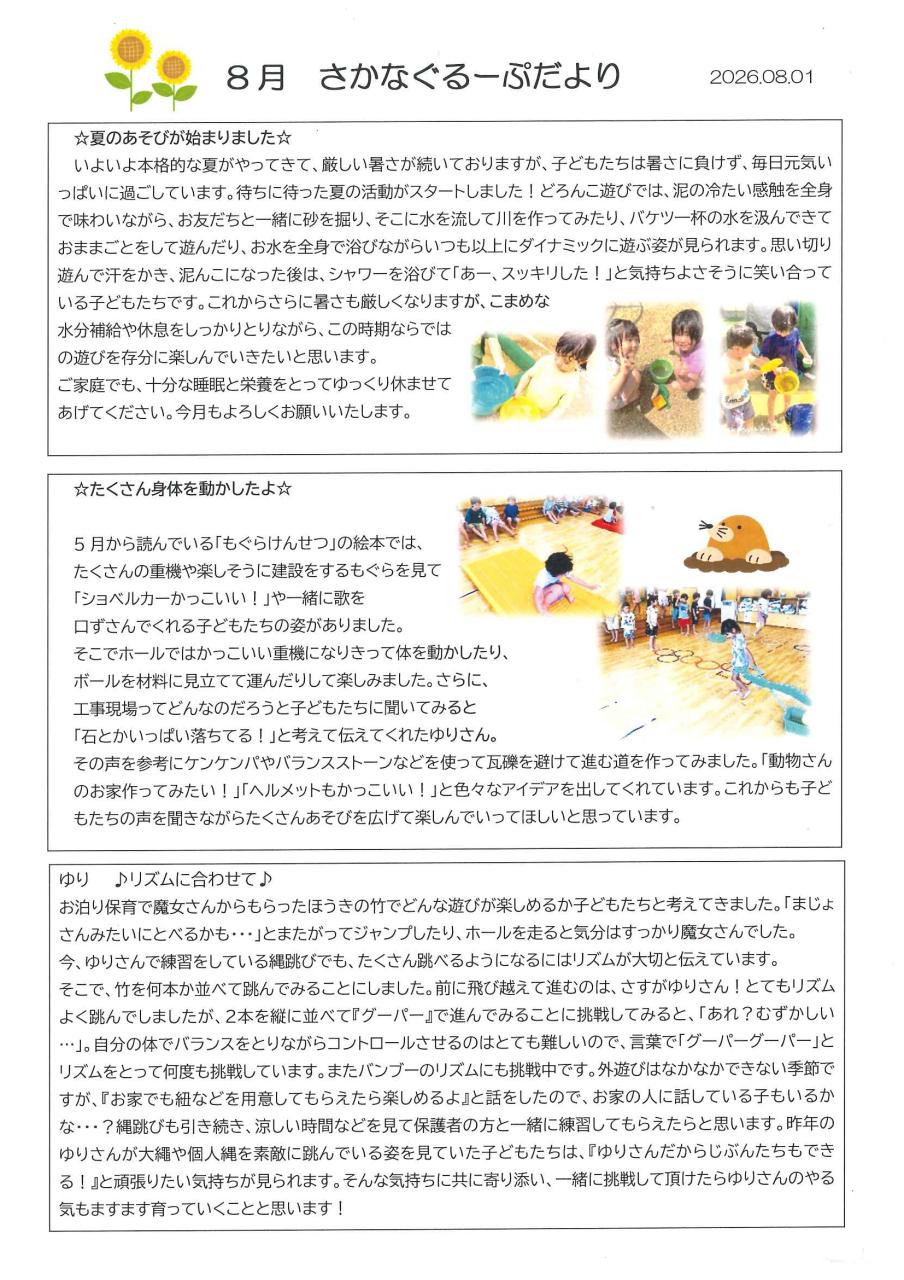 8月　さかなぐるーぷだより

2026.08.01

☆夏のあそびが始まりました☆

いよいよ本格的な夏がやってきて、厳しい暑さが続いておりますが、子どもたちは暑さに負けず、毎日元気いっぱいに過ごしています。待ちに待った夏の活動がスタートしました！どろんこ遊びでは、泥の冷たい感触を全身で味わいながら、お友だちと一緒に砂を掘り、そこに水を流して川を作ってみたり、バケツ一杯の水を汲んできておままごとをして遊んだり、お水を全身で浴びながらいつも以上にダイナミックに遊ぶ姿が見られます。思い切り遊んで汗をかき、泥んこになった後は、シャワーを浴びて「あー、スッキリした！」と気持ちよさそうに笑い合っている子どもたちです。これからさらに暑さも厳しくなりますが、こまめな水分補給や休息をしっかりとりながら、この時期ならではの遊びを存分に楽しんでいきたいと思います。
ご家庭でも、十分な睡眠と栄養をとってゆっくり休ませてあげてください。今月もよろしくお願いいたします。

☆たくさん身体を動かしたよ☆

５月から読んでいる「もぐらけんせつ」の絵本では、たくさんの重機や楽しそうに建設をするもぐらを見て「ショベルカーかっこいい！」や一緒に歌を口ずさんでくれる子どもたちの姿がありました。
そこでホールではかっこいい重機になりきって体を動かしたり、ボールを材料に見立てて運んだりして楽しみました。さらに、工事現場ってどんなのだろうと子どもたちに聞いてみると「石とかいっぱい落ちてる！」と考えて伝えてくれたゆりさん。
その声を参考にケンケンパやバランスストーンなどを使って瓦礫を避けて進む道を作ってみました。「動物さんのお家作ってみたい！」「ヘルメットもかっこいい！」と色々なアイデアを出してくれています。これからも子どもたちの声を聞きながらたくさんあそびを広げて楽しんでいってほしいと思っています。

ゆり　♪リズムに合わせて♪
お泊り保育で魔女さんからもらったほうきの竹でどんな遊びが楽しめるか子どもたちと考えてきました。「まじょさんみたいにとべるかも・・・」とまたがってジャンプしたり、ホールを走ると気分はすっかり魔女さんでした。
今、ゆりさんで練習をしている縄跳びでも、たくさん跳べるようになるにはリズムが大切と伝えています。
そこで、竹を何本か並べて跳んでみることにしました。前に飛び越えて進むのは、さすがゆりさん！とてもリズムよく跳んでしましたが、２本を縦に並べて『グーパー』で進んでみることに挑戦してみると、「あれ？むずかしい…」。自分の体でバランスをとりながらコントロールさせるのはとても難しいので、言葉で「グーパーグーパー」とリズムをとって何度も挑戦しています。またバンブーのリズムにも挑戦中です。外遊びはなかなかできない季節ですが、『お家でも紐などを用意してもらえたら楽しめるよ』と話をしたので、お家の人に話している子もいるかな・・・？縄跳びも引き続き、涼しい時間などを見て保護者の方と一緒に練習してもらえたらと思います。昨年のゆりさんが大縄や個人縄を素敵に跳んでいる姿を見ていた子どもたちは、『ゆりさんだからじぶんたちもできる！』と頑張りたい気持ちが見られます。そんな気持ちに共に寄り添い、一緒に挑戦して頂けたらゆりさんのやる気もますます育っていくことと思います！